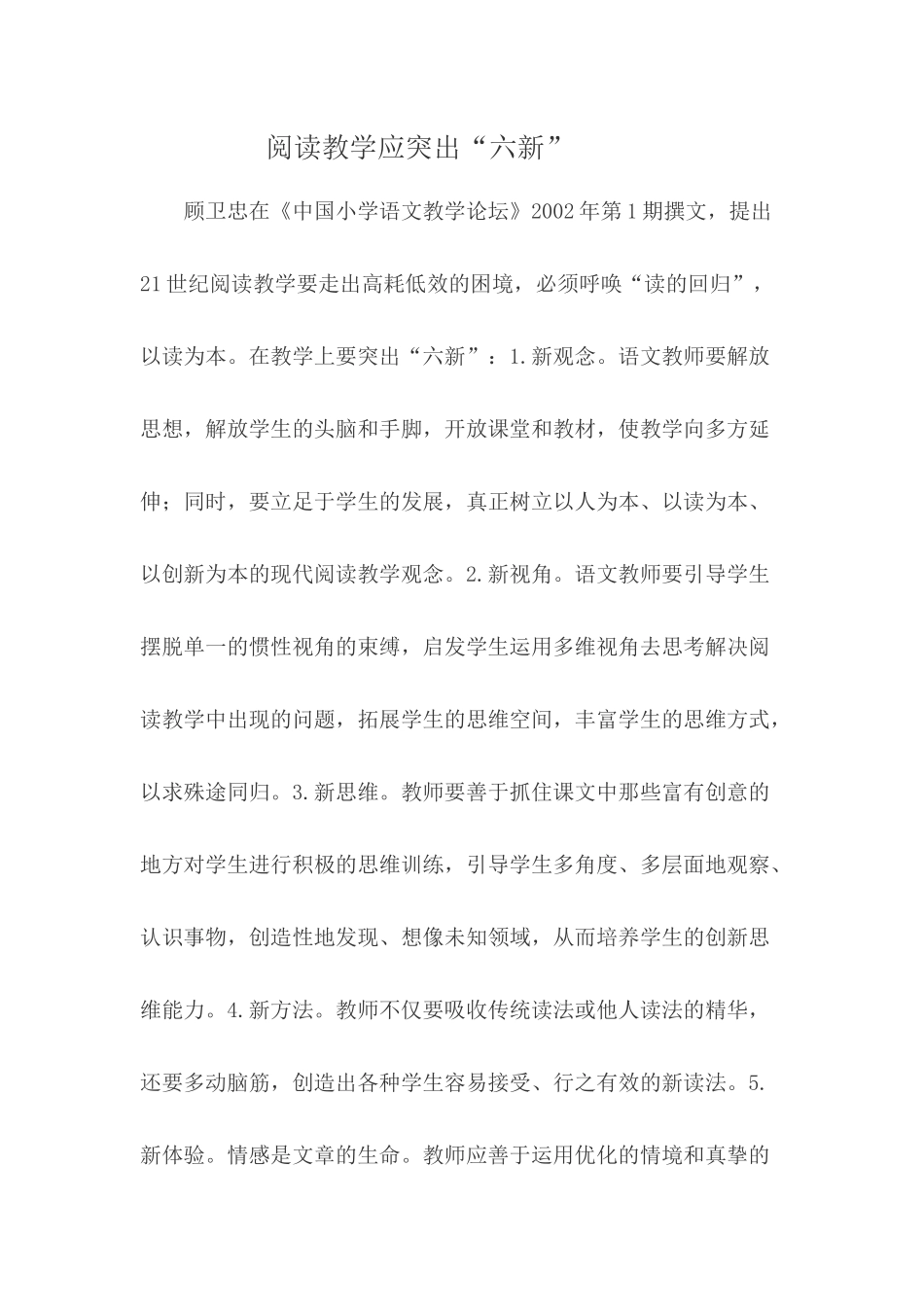 阅读教学应突出“六新”

顾卫忠在《中国小学语文教学论坛》2002年第1期撰文，提出21世纪阅读教学要走出高耗低效的困境，必须呼唤“读的回归”，以读为本。在教学上要突出“六新”：1.新观念。语文教师要解放思想，解放学生的头脑和手脚，开放课堂和教材，使教学向多方延伸；同时，要立足于学生的发展，真正树立以人为本、以读为本、以创新为本的现代阅读教学观念。2.新视角。语文教师要引导学生摆脱单一的惯性视角的束缚，启发学生运用多维视角去思考解决阅读教学中出现的问题，拓展学生的思维空间，丰富学生的思维方式，以求殊途同归。3.新思维。教师要善于抓住课文中那些富有创意的地方对学生进行积极的思维训练，引导学生多角度、多层面地观察、认识事物，创造性地发现、想像未知领域，从而培养学生的创新思维能力。4.新方法。教师不仅要吸收传统读法或他人读法的精华，还要多动脑筋，创造出各种学生容易接受、行之有效的新读法。5.新体验。情感是文章的生命。教师应善于运用优化的情境和真挚的